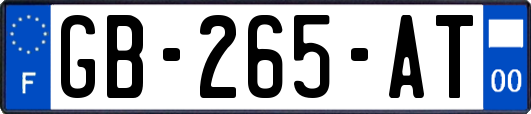 F
GB-265-AT
00